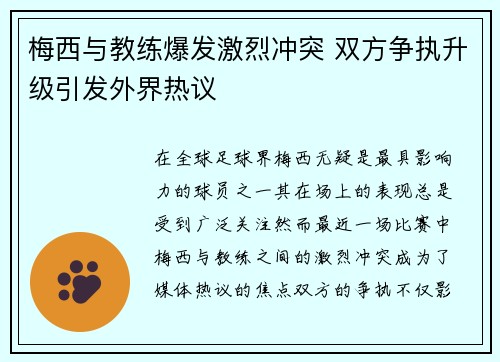 梅西与教练爆发激烈冲突 双方争执升级引发外界热议

在全球足球界梅西无疑是最具影响力的球员之一其在场上的表现总是受到广泛关注然而最近一场比赛中梅西与教练之间的激烈冲突成为了媒体热议的焦点双方的争执不仅影